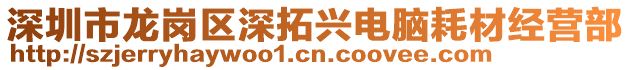 深圳市龙岗区深拓兴电脑耗材经营部
http://szjerryhaywoo1.cn.coovee.com